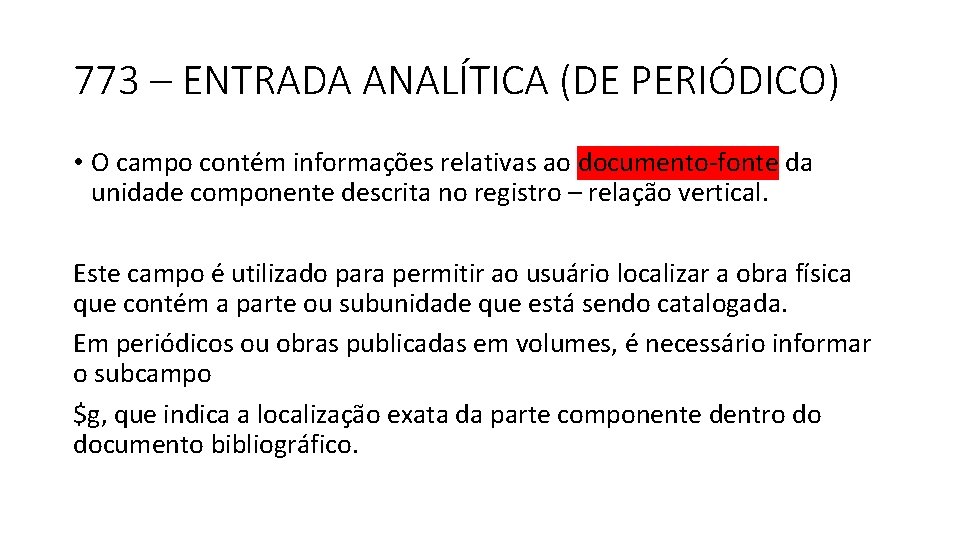 773 – ENTRADA ANALÍTICA (DE PERIÓDICO)

• O campo contém informações relativas ao documento-fonte da unidade componente descrita no registro – relação vertical.

Este campo é utilizado para permitir ao usuário localizar a obra física que contém a parte ou subunidade que está sendo catalogada.

Em periódicos ou obras publicadas em volumes, é necessário informar o subcampo

\$g, que indica a localização exata da parte componente dentro do documento bibliográfico.